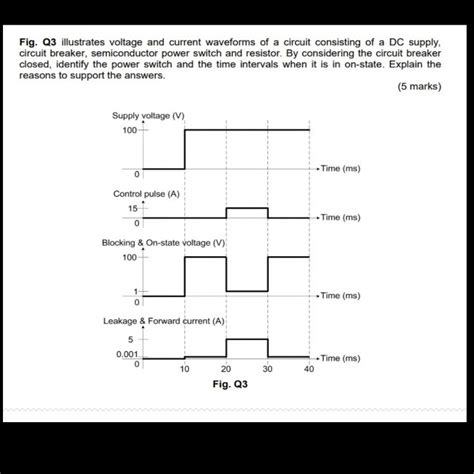 **Fig. Q3** illustrates voltage and current waveforms of a circuit consisting of a DC supply, circuit breaker, semiconductor power switch and resistor. By considering the circuit breaker closed, identify the power switch and the time intervals when it is in on-state. Explain the reasons to support the answers.

(5 marks)

Supply voltage (V)
100
0
Time (ms)

Control pulse (A)
15
0
Time (ms)

Blocking & On-state voltage (V)
100
1
0
Time (ms)

Leakage & Forward current (A)
5
0.001
0
Time (ms)
10 20 30 40

**Fig. Q3**